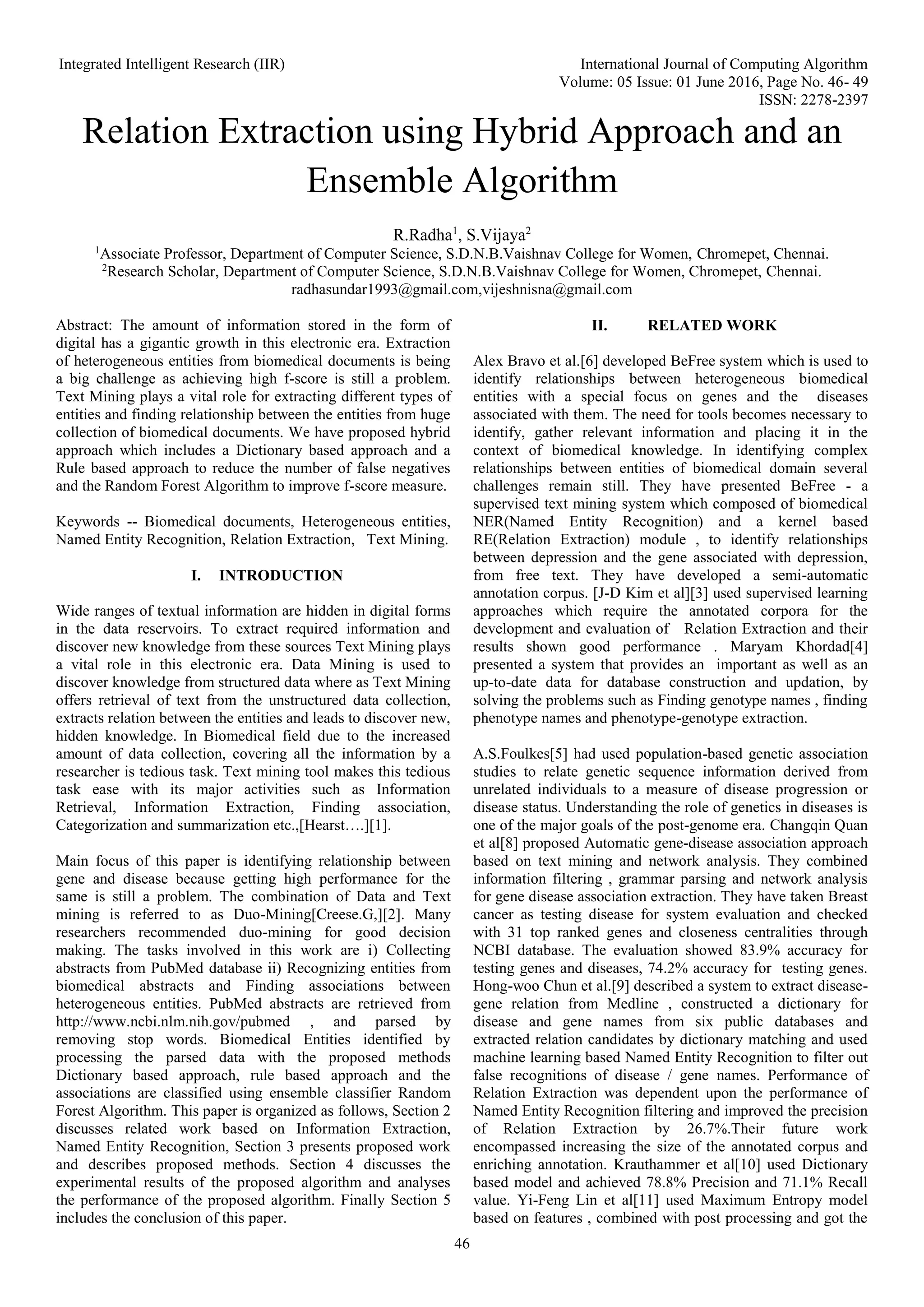 Integrated Intelligent Research (IIR)

International Journal of Computing Algorithm
Volume: 05 Issue: 01 June 2016, Page No. 46- 49
ISSN: 2278-2397

Relation Extraction using Hybrid Approach and an Ensemble Algorithm

R.Radha$^1$, S.Vijaya$^2$
$^1$Associate Professor, Department of Computer Science, S.D.N.B.Vaishnav College for Women, Chromepet, Chennai.
$^2$Research Scholar, Department of Computer Science, S.D.N.B.Vaishnav College for Women, Chromepet, Chennai.
radhasundar1993@gmail.com,vijeshnisna@gmail.com

Abstract: The amount of information stored in the form of digital has a gigantic growth in this electronic era. Extraction of heterogeneous entities from biomedical documents is being a big challenge as achieving high f-score is still a problem. Text Mining plays a vital role for extracting different types of entities and finding relationship between the entities from huge collection of biomedical documents. We have proposed hybrid approach which includes a Dictionary based approach and a Rule based approach to reduce the number of false negatives and the Random Forest Algorithm to improve f-score measure.

Keywords -- Biomedical documents, Heterogeneous entities, Named Entity Recognition, Relation Extraction, Text Mining.

I. INTRODUCTION

Wide ranges of textual information are hidden in digital forms in the data reservoirs. To extract required information and discover new knowledge from these sources Text Mining plays a vital role in this electronic era. Data Mining is used to discover knowledge from structured data where as Text Mining offers retrieval of text from the unstructured data collection, extracts relation between the entities and leads to discover new, hidden knowledge. In Biomedical field due to the increased amount of data collection, covering all the information by a researcher is tedious task. Text mining tool makes this tedious task ease with its major activities such as Information Retrieval, Information Extraction, Finding association, Categorization and summarization etc.,[Hearst….][1].

Main focus of this paper is identifying relationship between gene and disease because getting high performance for the same is still a problem. The combination of Data and Text mining is referred to as Duo-Mining[Creese.G,][2]. Many researchers recommended duo-mining for good decision making. The tasks involved in this work are i) Collecting abstracts from PubMed database ii) Recognizing entities from biomedical abstracts and Finding associations between heterogeneous entities. PubMed abstracts are retrieved from http://www.ncbi.nlm.nih.gov/pubmed , and parsed by removing stop words. Biomedical Entities identified by processing the parsed data with the proposed methods Dictionary based approach, rule based approach and the associations are classified using ensemble classifier Random Forest Algorithm. This paper is organized as follows, Section 2 discusses related work based on Information Extraction, Named Entity Recognition, Section 3 presents proposed work and describes proposed methods. Section 4 discusses the experimental results of the proposed algorithm and analyses the performance of the proposed algorithm. Finally Section 5 includes the conclusion of this paper.

II. RELATED WORK

Alex Bravo et al.[6] developed BeFree system which is used to identify relationships between heterogeneous biomedical entities with a special focus on genes and the diseases associated with them. The need for tools becomes necessary to identify, gather relevant information and placing it in the context of biomedical knowledge. In identifying complex relationships between entities of biomedical domain several challenges remain still. They have presented BeFree - a supervised text mining system which composed of biomedical NER(Named Entity Recognition) and a kernel based RE(Relation Extraction) module , to identify relationships between depression and the gene associated with depression, from free text. They have developed a semi-automatic annotation corpus. [J-D Kim et al][3] used supervised learning approaches which require the annotated corpora for the development and evaluation of Relation Extraction and their results shown good performance . Maryam Khordad[4] presented a system that provides an important as well as an up-to-date data for database construction and updation, by solving the problems such as Finding genotype names , finding phenotype names and phenotype-genotype extraction.

A.S.Foulkes[5] had used population-based genetic association studies to relate genetic sequence information derived from unrelated individuals to a measure of disease progression or disease status. Understanding the role of genetics in diseases is one of the major goals of the post-genome era. Changqin Quan et al[8] proposed Automatic gene-disease association approach based on text mining and network analysis. They combined information filtering , grammar parsing and network analysis for gene disease association extraction. They have taken Breast cancer as testing disease for system evaluation and checked with 31 top ranked genes and closeness centralities through NCBI database. The evaluation showed 83.9% accuracy for testing genes and diseases, 74.2% accuracy for testing genes. Hong-woo Chun et al.[9] described a system to extract disease-gene relation from Medline , constructed a dictionary for disease and gene names from six public databases and extracted relation candidates by dictionary matching and used machine learning based Named Entity Recognition to filter out false recognitions of disease / gene names. Performance of Relation Extraction was dependent upon the performance of Named Entity Recognition filtering and improved the precision of Relation Extraction by 26.7%.Their future work encompassed increasing the size of the annotated corpus and enriching annotation. Krauthammer et al[10] used Dictionary based model and achieved 78.8% Precision and 71.1% Recall value. Yi-Feng Lin et al[11] used Maximum Entropy model based on features , combined with post processing and got the

46